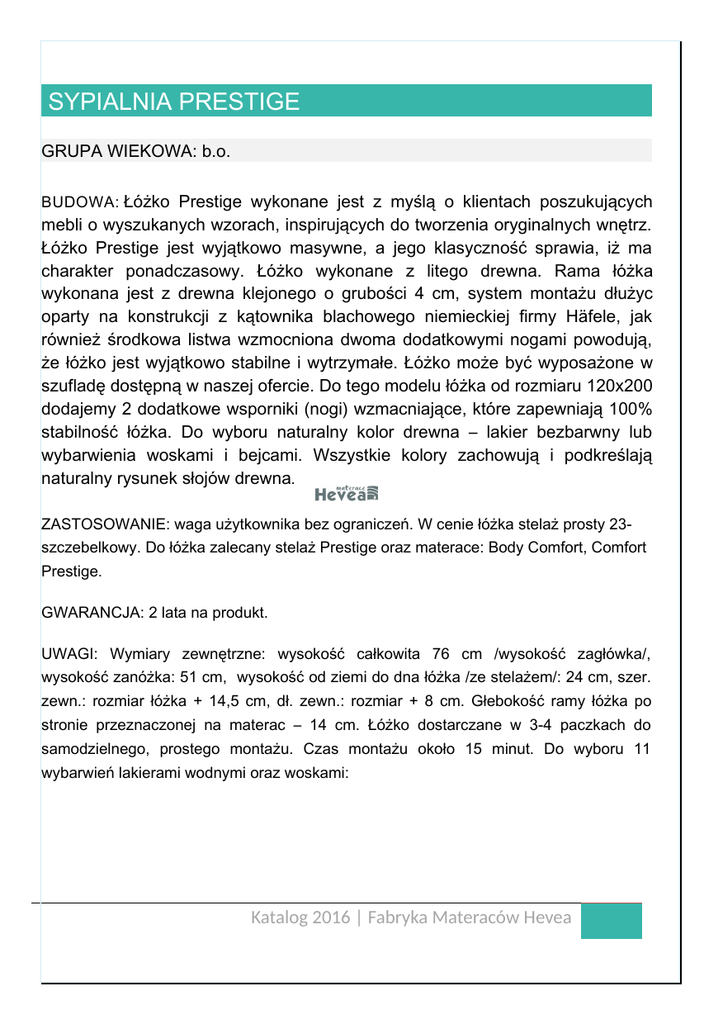 SYPIALNIA PRESTIGE

GRUPA WIEKOWA: b.o.

BUDOWA: Łóżko Prestige wykonane jest z myślą o klientach poszukujących mebli o wyszukanych wzorach, inspirujących do tworzenia oryginalnych wnętrz. Łóżko Prestige jest wyjątkowo masywne, a jego klasyczność sprawia, iż ma charakter ponadczasowy. Łóżko wykonane z litego drewna. Rama łóżka wykonana jest z drewna klejonego o grubości 4 cm, system montażu dłużyc oparty na konstrukcji z kątownika blachowego niemieckiej firmy Häfele, jak również środkowa listwa wzmocniona dwoma dodatkowymi nogami powodują, że łóżko jest wyjątkowo stabilne i wytrzymałe. Łóżko może być wyposażone w szufladę dostępną w naszej ofercie. Do tego modelu łóżka od rozmiaru 120x200 dodajemy 2 dodatkowe wsporniki (nogi) wzmacniające, które zapewniają 100% stabilność łóżka. Do wyboru naturalny kolor drewna – lakier bezbarwny lub wybarwienia woskami i bejcami. Wszystkie kolory zachowują i podkreślają naturalny rysunek słojów drewna.

materace Hevea

ZASTOSOWANIE: waga użytkownika bez ograniczeń. W cenie łóżka stelaż prosty 23-szczebelkowy. Do łóżka zalecany stelaż Prestige oraz materace: Body Comfort, Comfort Prestige.

GWARANCJA: 2 lata na produkt.

UWAGI: Wymiary zewnętrzne: wysokość całkowita 76 cm /wysokość zagłówka/, wysokość zanóżka: 51 cm, wysokość od ziemi do dna łóżka /ze stelażem/: 24 cm, szer. zewn.: rozmiar łóżka + 14,5 cm, dł. zewn.: rozmiar + 8 cm. Głebokość ramy łóżka po stronie przeznaczonej na materac – 14 cm. Łóżko dostarczane w 3-4 paczkach do samodzielnego, prostego montażu. Czas montażu około 15 minut. Do wyboru 11 wybarwień lakierami wodnymi oraz woskami:

Katalog 2016 | Fabryka Materaców Hevea